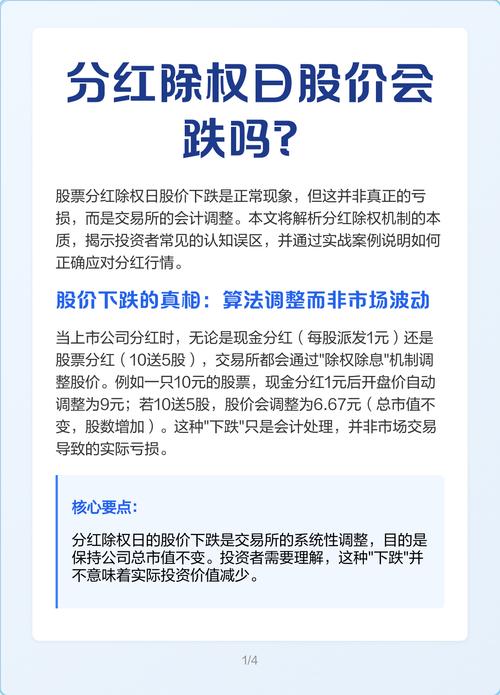 分红除权日股价会跌吗?

股票分红除权日股价下跌是正常现象，但这并非真正的亏损，而是交易所的会计调整。本文将解析分红除权机制的本质，揭示投资者常见的认知误区，并通过实战案例说明如何正确应对分红行情。

股价下跌的真相：算法调整而非市场波动

当上市公司分红时，无论是现金分红（每股派发1元）还是股票分红（10送5股），交易所都会通过"除权除息"机制调整股价。例如一只10元的股票，现金分红1元后开盘价自动调整为9元；若10送5股，股价会调整为6.67元（总市值不变，股数增加）。这种"下跌"只是会计处理，并非市场交易导致的实际亏损。

核心要点:

分红除权日的股价下跌是交易所的系统性调整，目的是保持公司总市值不变。投资者需要理解，这种"下跌"并不意味着实际投资价值减少。

1/4